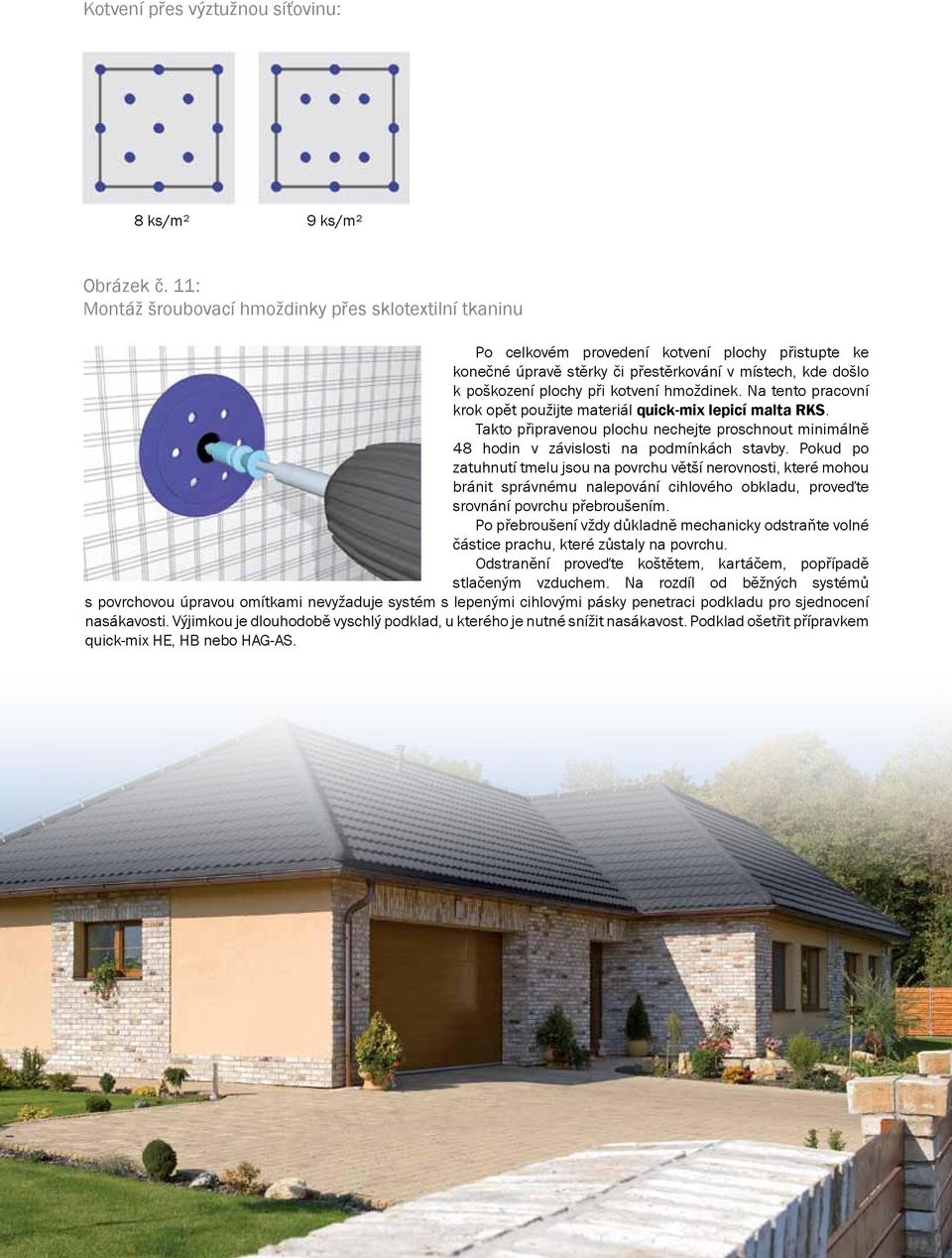 Kotvení přes výztužnou síťovinu:

8 ks/m²

9 ks/m²

Obrázek č. 11:
Montáž šroubovací hmoždinky přes sklotextilní tkaninu

Po celkovém provedení kotvení plochy přistupte ke konečné úpravě stěrky či přestěrkování v místech, kde došlo k poškození plochy při kotvení hmoždinek. Na tento pracovní krok opět použijte materiál quick-mix lepicí malta RKS.

Takto připravenou plochu nechejte proschnout minimálně 48 hodin v závislosti na podmínkách stavby. Pokud po zatuhnutí tmelu jsou na povrchu větší nerovnosti, které mohou bránit správnému nalepování cihlového obkladu, proveďte srovnání povrchu přebroušením.

Po přebroušení vždy důkladně mechanicky odstraňte volné částice prachu, které zůstaly na povrchu.

Odstranění proveďte koštětem, kartáčem, popřípadě stlačeným vzduchem. Na rozdíl od běžných systémů s povrchovou úpravou omítkami nevyžaduje systém s lepenými cihlovými pásky penetraci podkladu pro sjednocení nasákavosti. Výjimkou je dlouhodobě vyschlý podklad, u kterého je nutné snížit nasákavost. Podklad ošetřit přípravkem quick-mix HE, HB nebo HAG-AS.